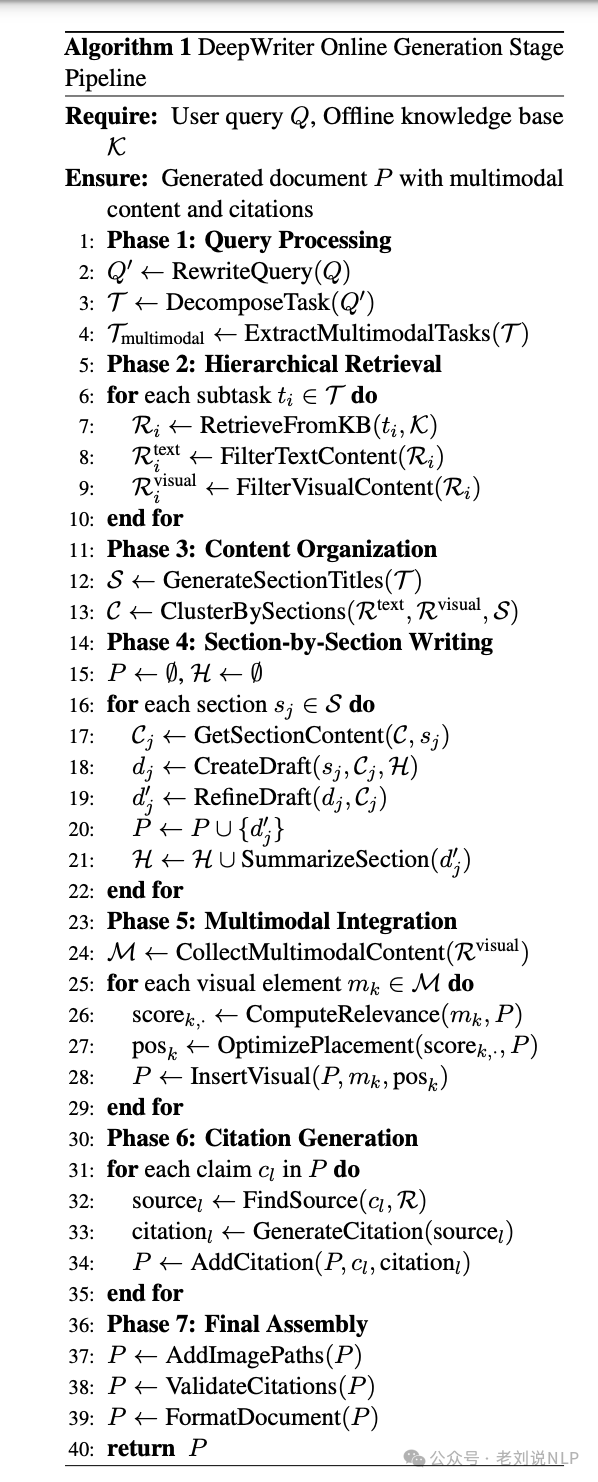 **Algorithm 1** DeepWriter Online Generation Stage Pipeline

**Require:** User query $Q$, Offline knowledge base $\mathcal{K}$

**Ensure:** Generated document $P$ with multimodal content and citations

1: **Phase 1: Query Processing**
2: $Q' \leftarrow \text{RewriteQuery}(Q)$
3: $\mathcal{T} \leftarrow \text{DecomposeTask}(Q')$
4: $\mathcal{T}_{\text{multimodal}} \leftarrow \text{ExtractMultimodalTasks}(\mathcal{T})$
5: **Phase 2: Hierarchical Retrieval**
6: **for** each subtask $t_i \in \mathcal{T}$ **do**
7: $\mathcal{R}_i \leftarrow \text{RetrieveFromKB}(t_i, \mathcal{K})$
8: $\mathcal{R}_i^{\text{text}} \leftarrow \text{FilterTextContent}(\mathcal{R}_i)$
9: $\mathcal{R}_i^{\text{visual}} \leftarrow \text{FilterVisualContent}(\mathcal{R}_i)$
10: **end for**
11: **Phase 3: Content Organization**
12: $\mathcal{S} \leftarrow \text{GenerateSectionTitles}(\mathcal{T})$
13: $\mathcal{C} \leftarrow \text{ClusterBySections}(\mathcal{R}^{\text{text}}, \mathcal{R}^{\text{visual}}, \mathcal{S})$
14: **Phase 4: Section-by-Section Writing**
15: $P \leftarrow \emptyset, \mathcal{H} \leftarrow \emptyset$
16: **for** each section $s_j \in \mathcal{S}$ **do**
17: $\mathcal{C}_j \leftarrow \text{GetSectionContent}(\mathcal{C}, s_j)$
18: $d_j \leftarrow \text{CreateDraft}(s_j, \mathcal{C}_j, \mathcal{H})$
19: $d_j' \leftarrow \text{RefineDraft}(d_j, \mathcal{C}_j)$
20: $P \leftarrow P \cup \{d_j'\}$
21: $\mathcal{H} \leftarrow \mathcal{H} \cup \text{SummarizeSection}(d_j')$
22: **end for**
23: **Phase 5: Multimodal Integration**
24: $\mathcal{M} \leftarrow \text{CollectMultimodalContent}(\mathcal{R}^{\text{visual}})$
25: **for** each visual element $m_k \in \mathcal{M}$ **do**
26: $\text{score}_{k,\cdot} \leftarrow \text{ComputeRelevance}(m_k, P)$
27: $\text{pos}_k \leftarrow \text{OptimizePlacement}(\text{score}_{k,\cdot}, P)$
28: $P \leftarrow \text{InsertVisual}(P, m_k, \text{pos}_k)$
29: **end for**
30: **Phase 6: Citation Generation**
31: **for** each claim $c_l$ in $P$ **do**
32: $\text{source}_l \leftarrow \text{FindSource}(c_l, \mathcal{R})$
33: $\text{citation}_l \leftarrow \text{GenerateCitation}(\text{source}_l)$
34: $P \leftarrow \text{AddCitation}(P, c_l, \text{citation}_l)$
35: **end for**
36: **Phase 7: Final Assembly**
37: $P \leftarrow \text{AddImagePaths}(P)$
38: $P \leftarrow \text{ValidateCitations}(P)$
39: $P \leftarrow \text{FormatDocument}(P)$
40: **return** $P$

公众号 · 老刘说NLP